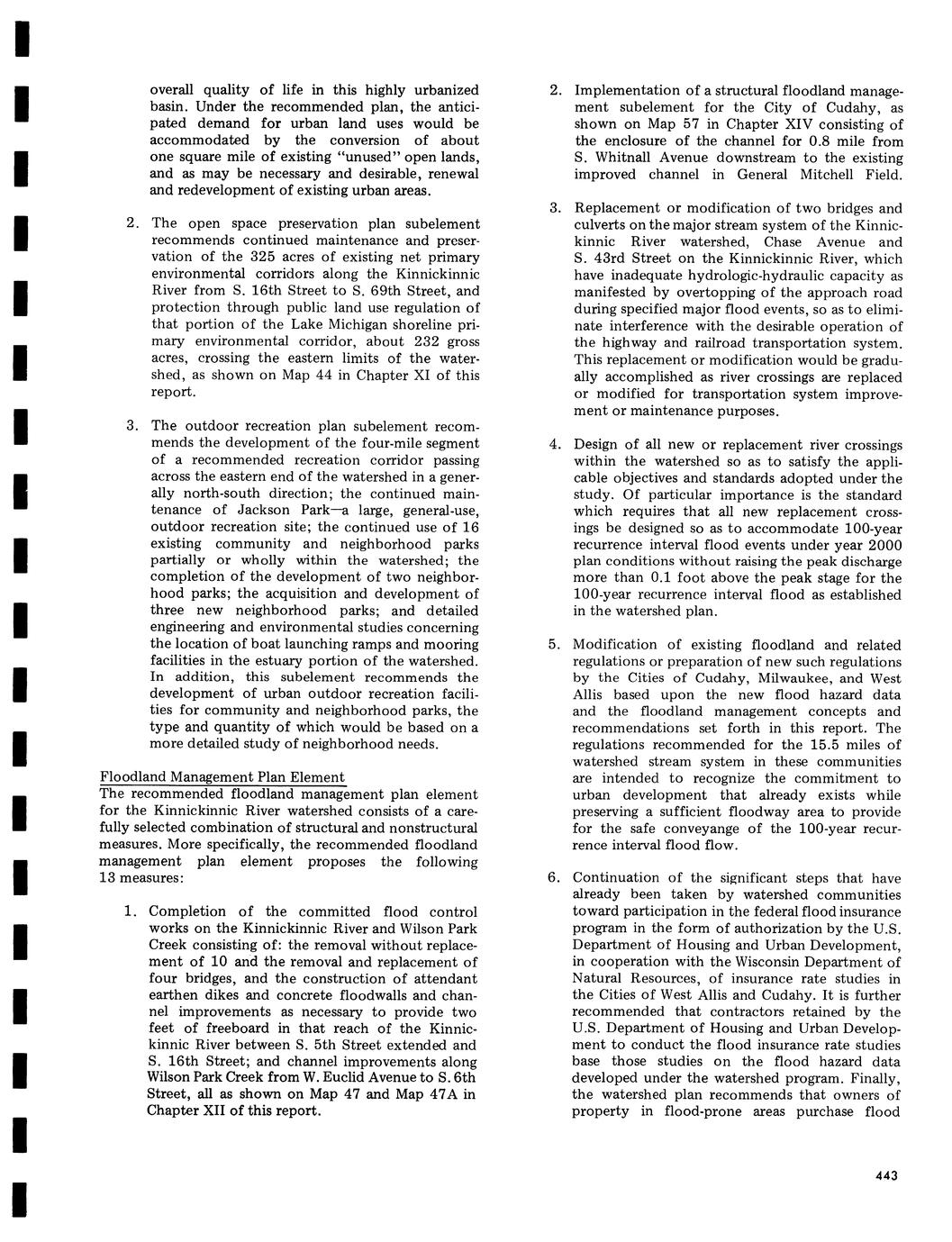 overall quality of life in this highly urbanized basin. Under the recommended plan, the anticipated demand for urban land uses would be accommodated by the conversion of about one square mile of existing "unused" open lands, and as may be necessary and desirable, renewal and redevelopment of existing urban areas.

2. The open space preservation plan subelement recommends continued maintenance and preservation of the 325 acres of existing net primary environmental corridors along the Kinnickinnic River from S. 16th Street to S. 69th Street, and protection through public land use regulation of that portion of the Lake Michigan shoreline primary environmental corridor, about 232 gross acres, crossing the eastern limits of the watershed, as shown on Map 44 in Chapter XI of this report.

3. The outdoor recreation plan subelement recommends the development of the four-mile segment of a recommended recreation corridor passing across the eastern end of the watershed in a generally north-south direction; the continued maintenance of Jackson Park—a large, general-use, outdoor recreation site; the continued use of 16 existing community and neighborhood parks partially or wholly within the watershed; the completion of the development of two neighborhood parks; the acquisition and development of three new neighborhood parks; and detailed engineering and environmental studies concerning the location of boat launching ramps and mooring facilities in the estuary portion of the watershed. In addition, this subelement recommends the development of urban outdoor recreation facilities for community and neighborhood parks, the type and quantity of which would be based on a more detailed study of neighborhood needs.

Floodland Management Plan Element
The recommended floodland management plan element for the Kinnickinnic River watershed consists of a carefully selected combination of structural and nonstructural measures. More specifically, the recommended floodland management plan element proposes the following 13 measures:

1. Completion of the committed flood control works on the Kinnickinnic River and Wilson Park Creek consisting of: the removal without replacement of 10 and the removal and replacement of four bridges, and the construction of attendant earthen dikes and concrete floodwalls and channel improvements as necessary to provide two feet of freeboard in that reach of the Kinnickinnic River between S. 5th Street extended and S. 16th Street; and channel improvements along Wilson Park Creek from W. Euclid Avenue to S. 6th Street, all as shown on Map 47 and Map 47A in Chapter XII of this report.

2. Implementation of a structural floodland management subelement for the City of Cudahy, as shown on Map 57 in Chapter XIV consisting of the enclosure of the channel for 0.8 mile from S. Whitnall Avenue downstream to the existing improved channel in General Mitchell Field.

3. Replacement or modification of two bridges and culverts on the major stream system of the Kinnickinnic River watershed, Chase Avenue and S. 43rd Street on the Kinnickinnic River, which have inadequate hydrologic-hydraulic capacity as manifested by overtopping of the approach road during specified major flood events, so as to eliminate interference with the desirable operation of the highway and railroad transportation system. This replacement or modification would be gradually accomplished as river crossings are replaced or modified for transportation system improvement or maintenance purposes.

4. Design of all new or replacement river crossings within the watershed so as to satisfy the applicable objectives and standards adopted under the study. Of particular importance is the standard which requires that all new replacement crossings be designed so as to accommodate 100-year recurrence interval flood events under year 2000 plan conditions without raising the peak discharge more than 0.1 foot above the peak stage for the 100-year recurrence interval flood as established in the watershed plan.

5. Modification of existing floodland and related regulations or preparation of new such regulations by the Cities of Cudahy, Milwaukee, and West Allis based upon the new flood hazard data and the floodland management concepts and recommendations set forth in this report. The regulations recommended for the 15.5 miles of watershed stream system in these communities are intended to recognize the commitment to urban development that already exists while preserving a sufficient floodway area to provide for the safe conveyange of the 100-year recurrence interval flood flow.

6. Continuation of the significant steps that have already been taken by watershed communities toward participation in the federal flood insurance program in the form of authorization by the U.S. Department of Housing and Urban Development, in cooperation with the Wisconsin Department of Natural Resources, of insurance rate studies in the Cities of West Allis and Cudahy. It is further recommended that contractors retained by the U.S. Department of Housing and Urban Development to conduct the flood insurance rate studies base those studies on the flood hazard data developed under the watershed program. Finally, the watershed plan recommends that owners of property in flood-prone areas purchase flood

443